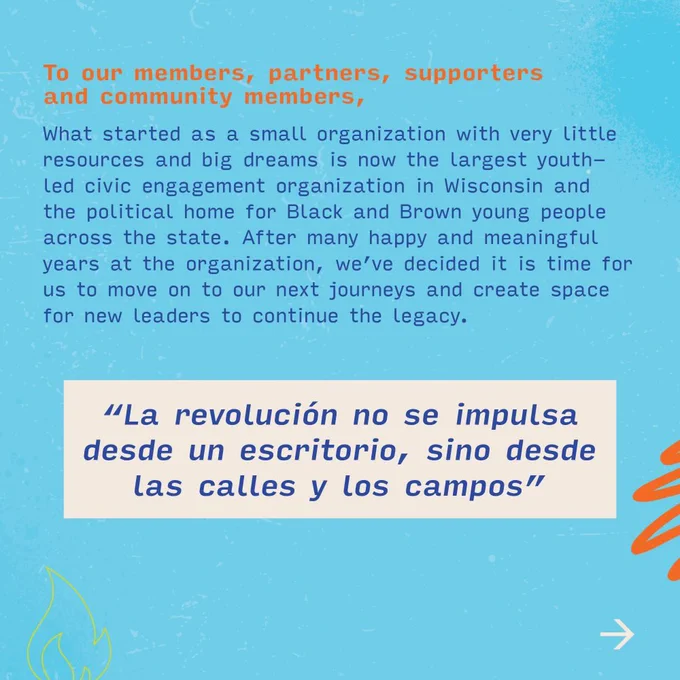 To our members, partners, supporters and community members,

What started as a small organization with very little resources and big dreams is now the largest youth-led civic engagement organization in Wisconsin and the political home for Black and Brown young people across the state. After many happy and meaningful years at the organization, we've decided it is time for us to move on to our next journeys and create space for new leaders to continue the legacy.

"La revolución no se impulsa desde un escritorio, sino desde las calles y los campos"

→